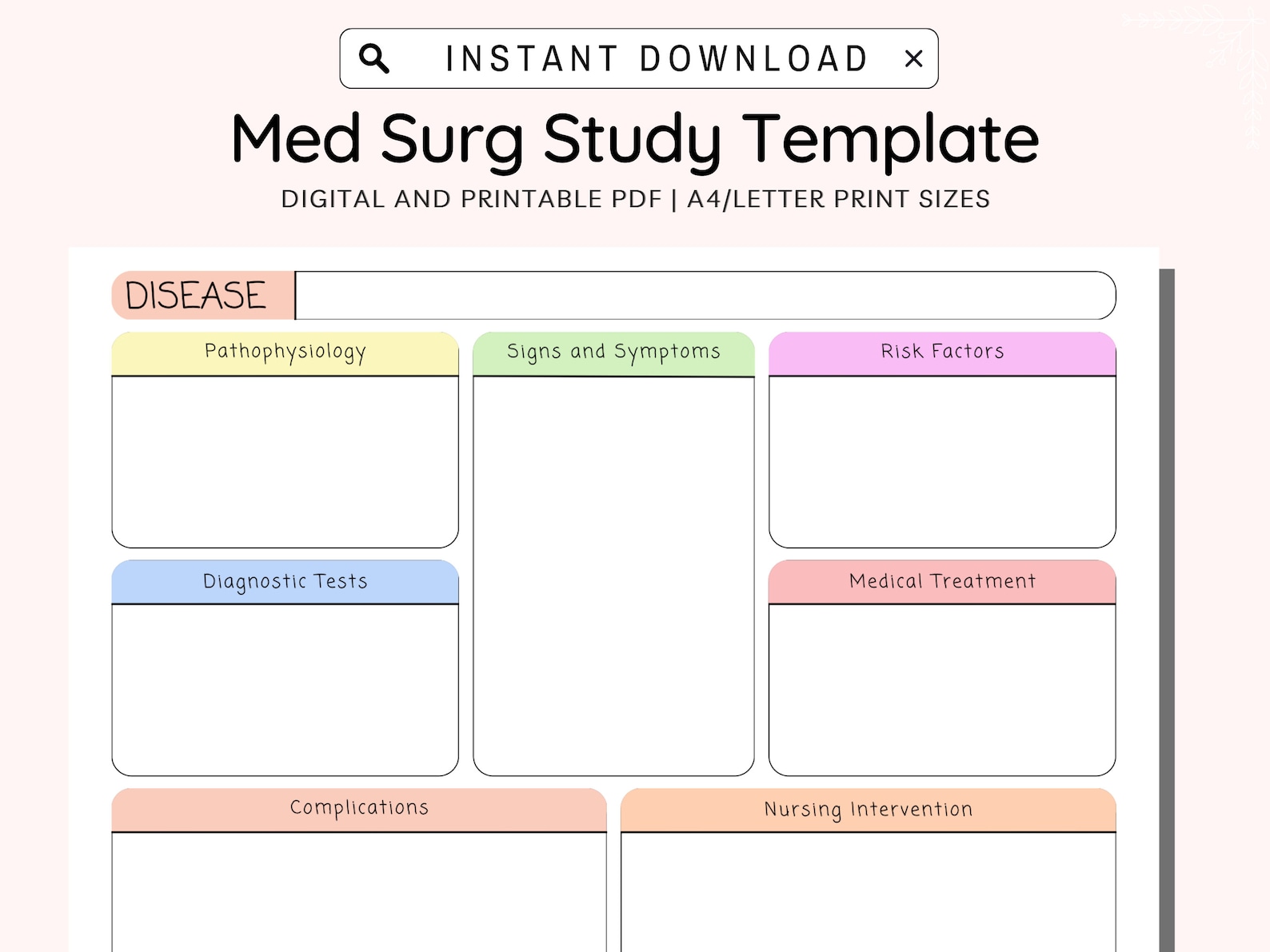 INSTANT DOWNLOAD ×

Med Surg Study Template

DIGITAL AND PRINTABLE PDF | A4/LETTER PRINT SIZES

DISEASE

Pathophysiology

Signs and Symptoms

Risk Factors

Diagnostic Tests

Medical Treatment

Complications

Nursing Intervention